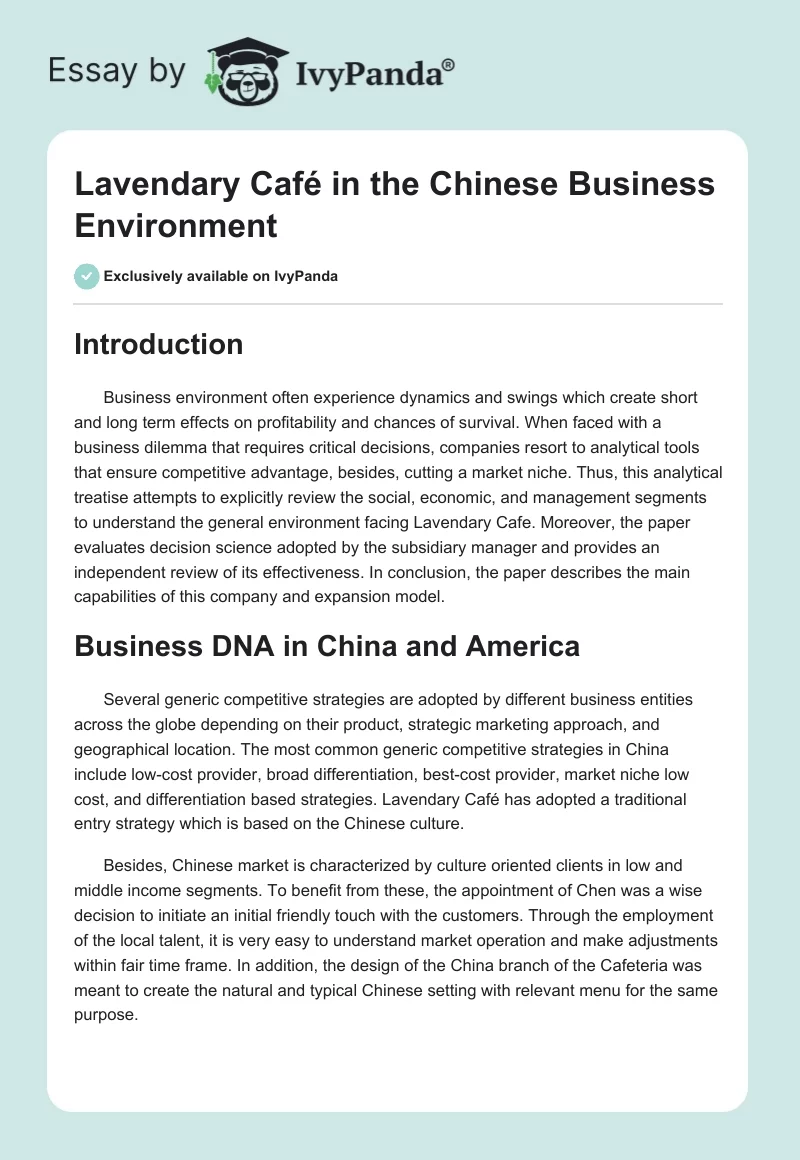 Essay by IvyPanda®

Lavendary Café in the Chinese Business Environment

Exclusively available on IvyPanda

Introduction

Business environment often experience dynamics and swings which create short and long term effects on profitability and chances of survival. When faced with a business dilemma that requires critical decisions, companies resort to analytical tools that ensure competitive advantage, besides, cutting a market niche. Thus, this analytical treatise attempts to explicitly review the social, economic, and management segments to understand the general environment facing Lavendary Cafe. Moreover, the paper evaluates decision science adopted by the subsidiary manager and provides an independent review of its effectiveness. In conclusion, the paper describes the main capabilities of this company and expansion model.

Business DNA in China and America

Several generic competitive strategies are adopted by different business entities across the globe depending on their product, strategic marketing approach, and geographical location. The most common generic competitive strategies in China include low-cost provider, broad differentiation, best-cost provider, market niche low cost, and differentiation based strategies. Lavendary Café has adopted a traditional entry strategy which is based on the Chinese culture.

Besides, Chinese market is characterized by culture oriented clients in low and middle income segments. To benefit from these, the appointment of Chen was a wise decision to initiate an initial friendly touch with the customers. Through the employment of the local talent, it is very easy to understand market operation and make adjustments within fair time frame. In addition, the design of the China branch of the Cafeteria was meant to create the natural and typical Chinese setting with relevant menu for the same purpose.